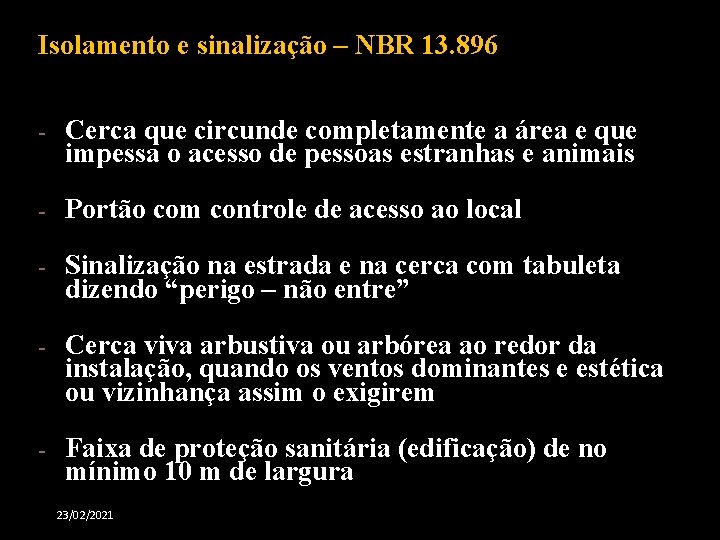 Isolamento e sinalização – NBR 13.896

- Cerca que circunde completamente a área e que impessa o acesso de pessoas estranhas e animais

- Portão com controle de acesso ao local

- Sinalização na estrada e na cerca com tabuleta dizendo "perigo – não entre"

- Cerca viva arbustiva ou arbórea ao redor da instalação, quando os ventos dominantes e estética ou vizinhança assim o exigirem

- Faixa de proteção sanitária (edificação) de no mínimo 10 m de largura

23/02/2021